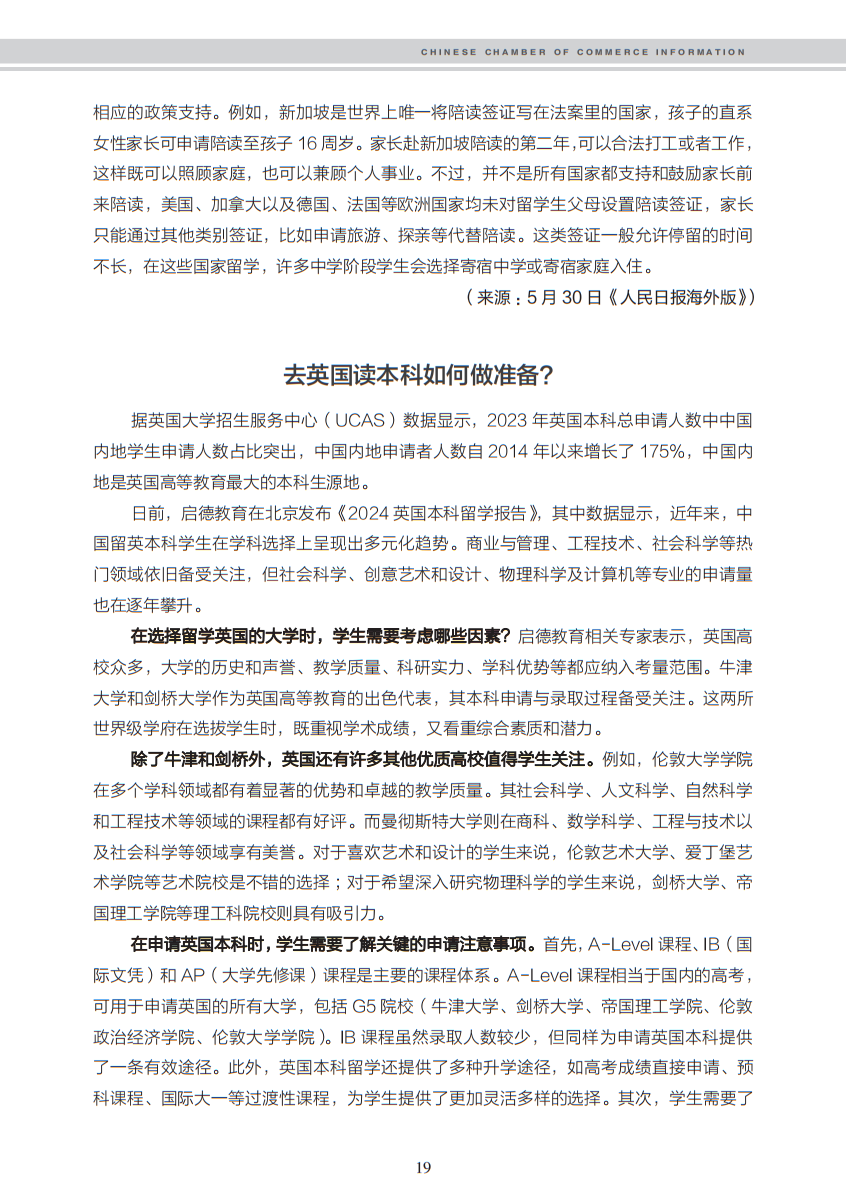 CHINESE CHAMBER OF COMMERCE INFORMATION

相应的政策支持。例如，新加坡是世界上唯一将陪读签证写在法案里的国家，孩子的直系女性家长可申请陪读至孩子 16 周岁。家长赴新加坡陪读的第二年，可以合法打工或者工作，这样既可以照顾家庭，也可以兼顾个人事业。不过，并不是所有国家都支持和鼓励家长前来陪读，美国、加拿大以及德国、法国等欧洲国家均未对留学生父母设置陪读签证，家长只能通过其他类别签证，比如申请旅游、探亲等代替陪读。这类签证一般允许停留的时间不长，在这些国家留学，许多中学阶段学生会选择寄宿中学或寄宿家庭入住。

（来源：5 月 30 日《人民日报海外版》）

去英国读本科如何做准备？

据英国大学招生服务中心（UCAS）数据显示，2023 年英国本科总申请人数中中国内地学生申请人数占比突出，中国内地申请者人数自 2014 年以来增长了 175%，中国内地是英国高等教育最大的本科生源地。

日前，启德教育在北京发布《2024 英国本科留学报告》，其中数据显示，近年来，中国留英本科学生在学科选择上呈现出多元化趋势。商业与管理、工程技术、社会科学等热门领域依旧备受关注，但社会科学、创意艺术和设计、物理科学及计算机等专业的申请量也在逐年攀升。

在选择留学英国的大学时，学生需要考虑哪些因素？启德教育相关专家表示，英国高校众多，大学的历史和声誉、教学质量、科研实力、学科优势等都应纳入考量范围。牛津大学和剑桥大学作为英国高等教育的出色代表，其本科申请与录取过程备受关注。这两所世界级学府在选拔学生时，既重视学术成绩，又看重综合素质和潜力。

除了牛津和剑桥外，英国还有许多其他优质高校值得学生关注。例如，伦敦大学学院在多个学科领域都有着显著的优势和卓越的教学质量。其社会科学、人文科学、自然科学和工程技术等领域的课程都有好评。而曼彻斯特大学则在商科、数学科学、工程与技术以及社会科学等领域享有美誉。对于喜欢艺术和设计的学生来说，伦敦艺术大学、爱丁堡艺术学院等艺术院校是不错的选择；对于希望深入研究物理科学的学生来说，剑桥大学、帝国理工学院等理工科院校则具有吸引力。

在申请英国本科时，学生需要了解关键的申请注意事项。首先，A-Level 课程、IB（国际文凭）和 AP（大学先修课）课程是主要的课程体系。A-Level 课程相当于国内的高考，可用于申请英国的所有大学，包括 G5 院校（牛津大学、剑桥大学、帝国理工学院、伦敦政治经济学院、伦敦大学学院）。IB 课程虽然录取人数较少，但同样为申请英国本科提供了一条有效途径。此外，英国本科留学还提供了多种升学途径，如高考成绩直接申请、预科课程、国际大一等过渡性课程，为学生提供了更加灵活多样的选择。其次，学生需要了

19